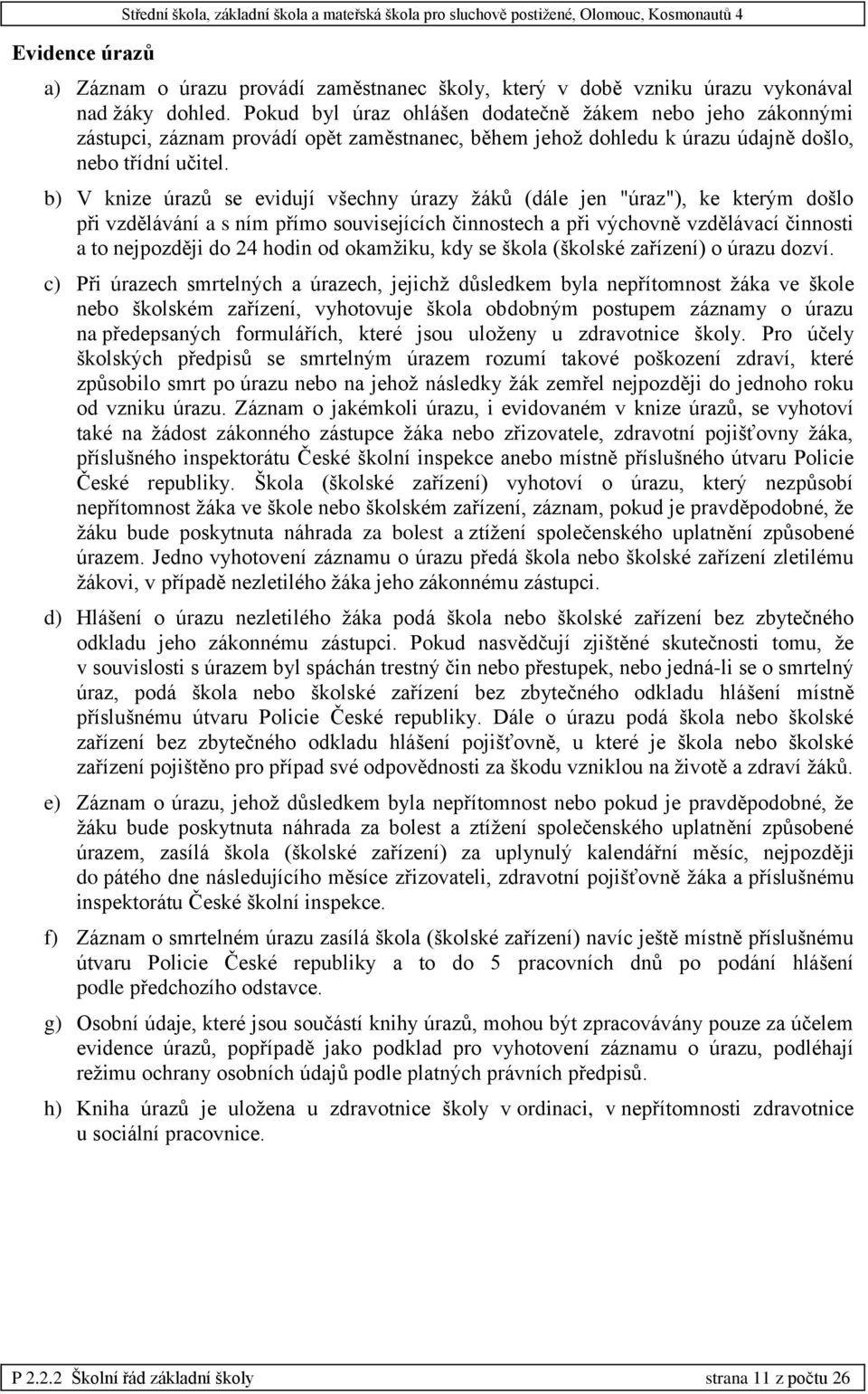 Střední škola, základní škola a mateřská škola pro sluchově postižené, Olomouc, Kosmonautů 4

Evidence úrazů

a) Záznam o úrazu provádí zaměstnanec školy, který v době vzniku úrazu vykonával nad žáky dohled. Pokud byl úraz ohlášen dodatečně žákem nebo jeho zákonnými zástupci, záznam provádí opět zaměstnanec, během jehož dohledu k úrazu údajně došlo, nebo třídní učitel.

b) V knize úrazů se evidují všechny úrazy žáků (dále jen "úraz"), ke kterým došlo při vzdělávání a s ním přímo souvisejících činnostech a při výchovně vzdělávací činnosti a to nejpozději do 24 hodin od okamžiku, kdy se škola (školské zařízení) o úrazu dozví.

c) Při úrazech smrtelných a úrazech, jejichž důsledkem byla nepřítomnost žáka ve škole nebo školském zařízení, vyhotovuje škola obdobným postupem záznamy o úrazu na předepsaných formulářích, které jsou uloženy u zdravotnice školy. Pro účely školských předpisů se smrtelným úrazem rozumí takové poškození zdraví, které způsobilo smrt po úrazu nebo na jehož následky žák zemřel nejpozději do jednoho roku od vzniku úrazu. Záznam o jakémkoli úrazu, i evidovaném v knize úrazů, se vyhotoví také na žádost zákonného zástupce žáka nebo zřizovatele, zdravotní pojišťovny žáka, příslušného inspektorátu České školní inspekce anebo místně příslušného útvaru Policie České republiky. Škola (školské zařízení) vyhotoví o úrazu, který nezpůsobí nepřítomnost žáka ve škole nebo školském zařízení, záznam, pokud je pravděpodobné, že žáku bude poskytnuta náhrada za bolest a ztížení společenského uplatnění způsobené úrazem. Jedno vyhotovení záznamu o úrazu předá škola nebo školské zařízení zletilému žákovi, v případě nezletilého žáka jeho zákonnému zástupci.

d) Hlášení o úrazu nezletilého žáka podá škola nebo školské zařízení bez zbytečného odkladu jeho zákonnému zástupci. Pokud nasvědčují zjištěné skutečnosti tomu, že v souvislosti s úrazem byl spáchán trestný čin nebo přestupek, nebo jedná-li se o smrtelný úraz, podá škola nebo školské zařízení bez zbytečného odkladu hlášení místně příslušnému útvaru Policie České republiky. Dále o úrazu podá škola nebo školské zařízení bez zbytečného odkladu hlášení pojišťovně, u které je škola nebo školské zařízení pojištěno pro případ své odpovědnosti za škodu vzniklou na životě a zdraví žáků.

e) Záznam o úrazu, jehož důsledkem byla nepřítomnost nebo pokud je pravděpodobné, že žáku bude poskytnuta náhrada za bolest a ztížení společenského uplatnění způsobené úrazem, zasílá škola (školské zařízení) za uplynulý kalendářní měsíc, nejpozději do pátého dne následujícího měsíce zřizovateli, zdravotní pojišťovně žáka a příslušnému inspektorátu České školní inspekce.

f) Záznam o smrtelném úrazu zasílá škola (školské zařízení) navíc ještě místně příslušnému útvaru Policie České republiky a to do 5 pracovních dnů po podání hlášení podle předchozího odstavce.

g) Osobní údaje, které jsou součástí knihy úrazů, mohou být zpracovávány pouze za účelem evidence úrazů, popřípadě jako podklad pro vyhotovení záznamu o úrazu, podléhají režimu ochrany osobních údajů podle platných právních předpisů.

h) Kniha úrazů je uložena u zdravotnice školy v ordinaci, v nepřítomnosti zdravotnice u sociální pracovnice.

P 2.2.2 Školní řád základní školy strana 11 z počtu 26